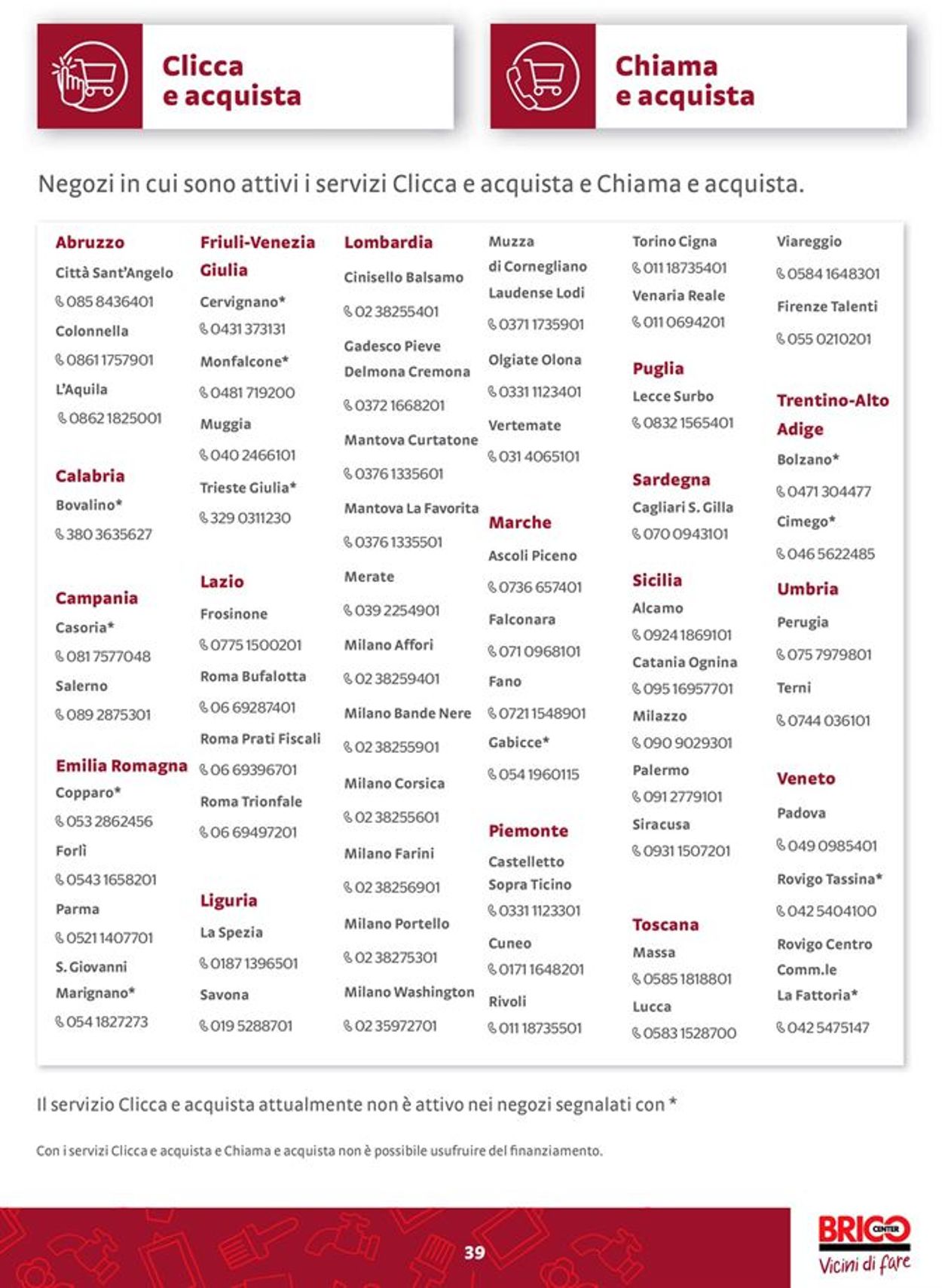 Clicca e acquista

Chiama e acquista

Negozi in cui sono attivi i servizi Clicca e acquista e Chiama e acquista.

Abruzzo
Città Sant'Angelo
085 8436401
Colonnella
0861 1757901
L'Aquila
0862 1825001

Calabria
Bovalino*
380 3635627

Campania
Casoria*
081 7577048
Salerno
089 2875301

Emilia Romagna
Copparo*
053 2862456
Forlì
0543 1658201
Parma
0521 1407701
S. Giovanni Marignano*
054 1827273

Friuli-Venezia Giulia
Cervignano*
0431 373131
Monfalcone*
0481 719200
Muggia
040 2466101
Trieste Giulia*
329 0311230

Lazio
Frosinone
0775 1500201
Roma Bufalotta
06 69287401
Roma Prati Fiscali
06 69396701
Roma Trionfale
06 69497201

Liguria
La Spezia
0187 1396501
Savona
019 5288701

Lombardia
Cinisello Balsamo
02 38255401
Gadesco Pieve Delmona Cremona
0372 1668201
Mantova Curtatone
0376 1335601
Mantova La Favorita
0376 1335501
Merate
039 2254901
Milano Affori
02 38259401
Milano Bande Nere
02 38255901
Milano Corsica
02 38255601
Milano Farini
02 38256901
Milano Portello
02 38275301
Milano Washington
02 35972701

Muzza di Cornegliano Laudense Lodi
0371 1735901
Olgiate Olona
0331 1123401
Vertemate
031 4065101

Marche
Ascoli Piceno
0736 657401
Falconara
071 0968101
Fano
0721 1548901
Gabicce*
054 1960115

Piemonte
Castelletto Sopra Ticino
0331 1123301
Cuneo
0171 1648201
Rivoli
011 18735501

Torino Cigna
011 18735401
Venaria Reale
011 0694201

Puglia
Lecce Surbo
0832 1565401

Sardegna
Cagliari S. Gilla
070 0943101

Sicilia
Alcamo
0924 1869101
Catania Ognina
095 16957701
Milazzo
090 9029301
Palermo
091 2779101
Siracusa
0931 1507201

Toscana
Massa
0585 1818801
Lucca
0583 1528700

Viareggio
0584 1648301
Firenze Talenti
055 0210201

Trentino-Alto Adige
Bolzano*
0471 304477
Cimego*
046 5622485

Umbria
Perugia
075 7979801
Terni
0744 036101

Veneto
Padova
049 0985401
Rovigo Tassina*
042 5404100
Rovigo Centro Comm.le La Fattoria*
042 5475147

Il servizio Clicca e acquista attualmente non è attivo nei negozi segnalati con *

Con i servizi Clicca e acquista e Chiama e acquista non è possibile usufruire del finanziamento.

39

BRICO CENTER
Vicini di fare